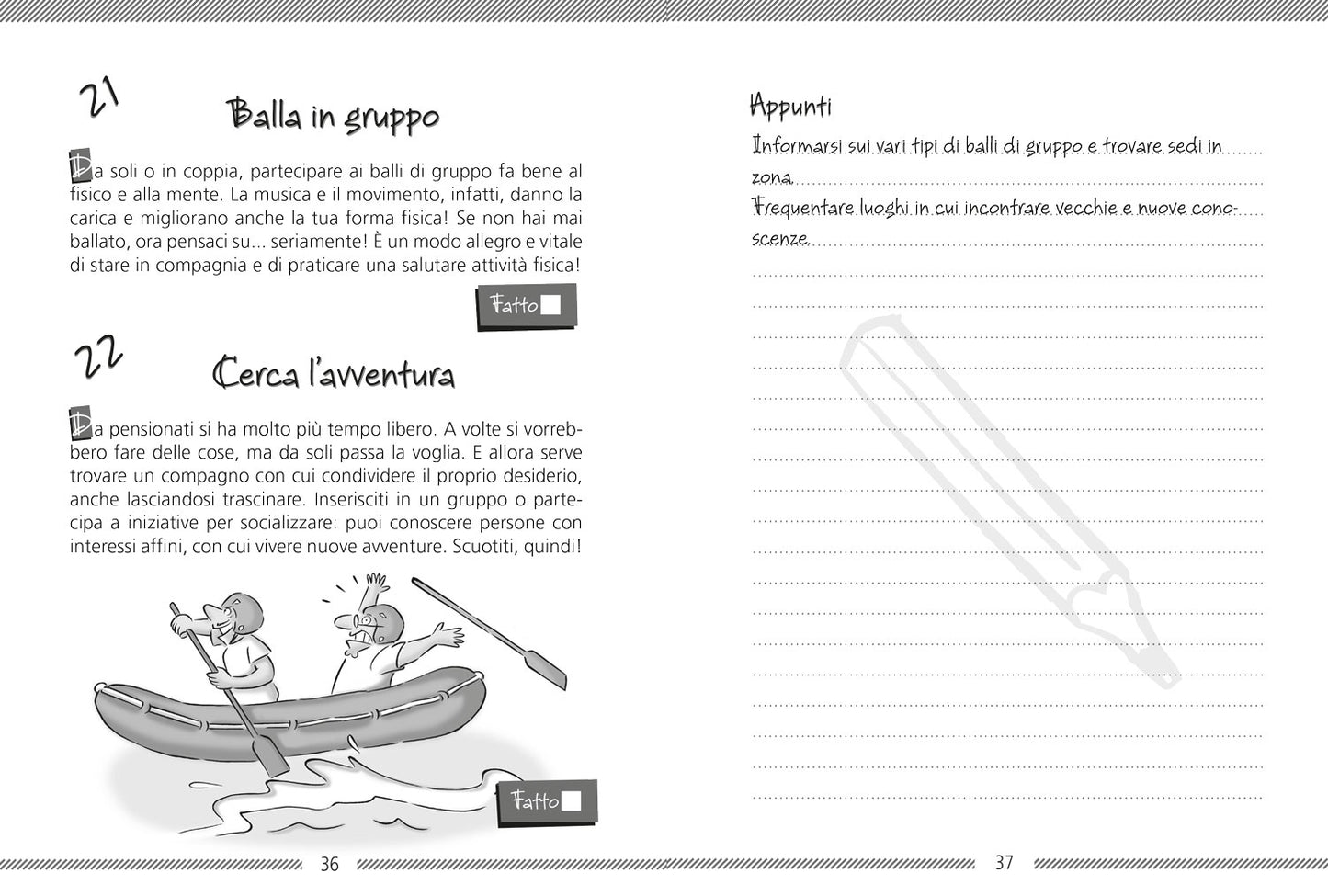 21

Balla in gruppo

Da soli o in coppia, partecipare ai balli di gruppo fa bene al fisico e alla mente. La musica e il movimento, infatti, danno la carica e migliorano anche la tua forma fisica! Se non hai mai ballato, ora pensaci su... seriamente! È un modo allegro e vitale di stare in compagnia e di praticare una salutare attività fisica!

Fatto

22

Cerca l'avventura

Da pensionati si ha molto più tempo libero. A volte si vorrebbero fare delle cose, ma da soli passa la voglia. E allora serve trovare un compagno con cui condividere il proprio desiderio, anche lasciandosi trascinare. Inserisciti in un gruppo o partecipa a iniziative per socializzare: puoi conoscere persone con interessi affini, con cui vivere nuove avventure. Scuotiti, quindi!

Fatto

36

Appunti

Informarsi sui vari tipi di balli di gruppo e trovare sedi in zona.

Frequentare luoghi in cui incontrare vecchie e nuove conoscenze.

37